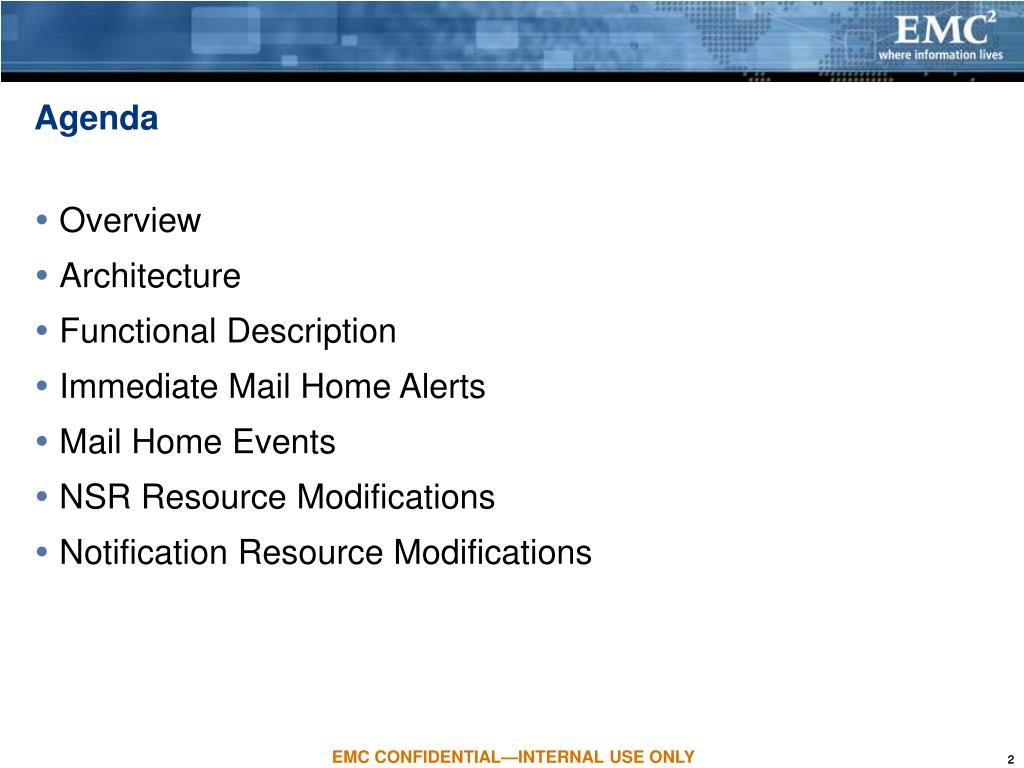 EMC$^2$
where information lives

Agenda

• Overview
• Architecture
• Functional Description
• Immediate Mail Home Alerts
• Mail Home Events
• NSR Resource Modifications
• Notification Resource Modifications

EMC CONFIDENTIAL—INTERNAL USE ONLY

2